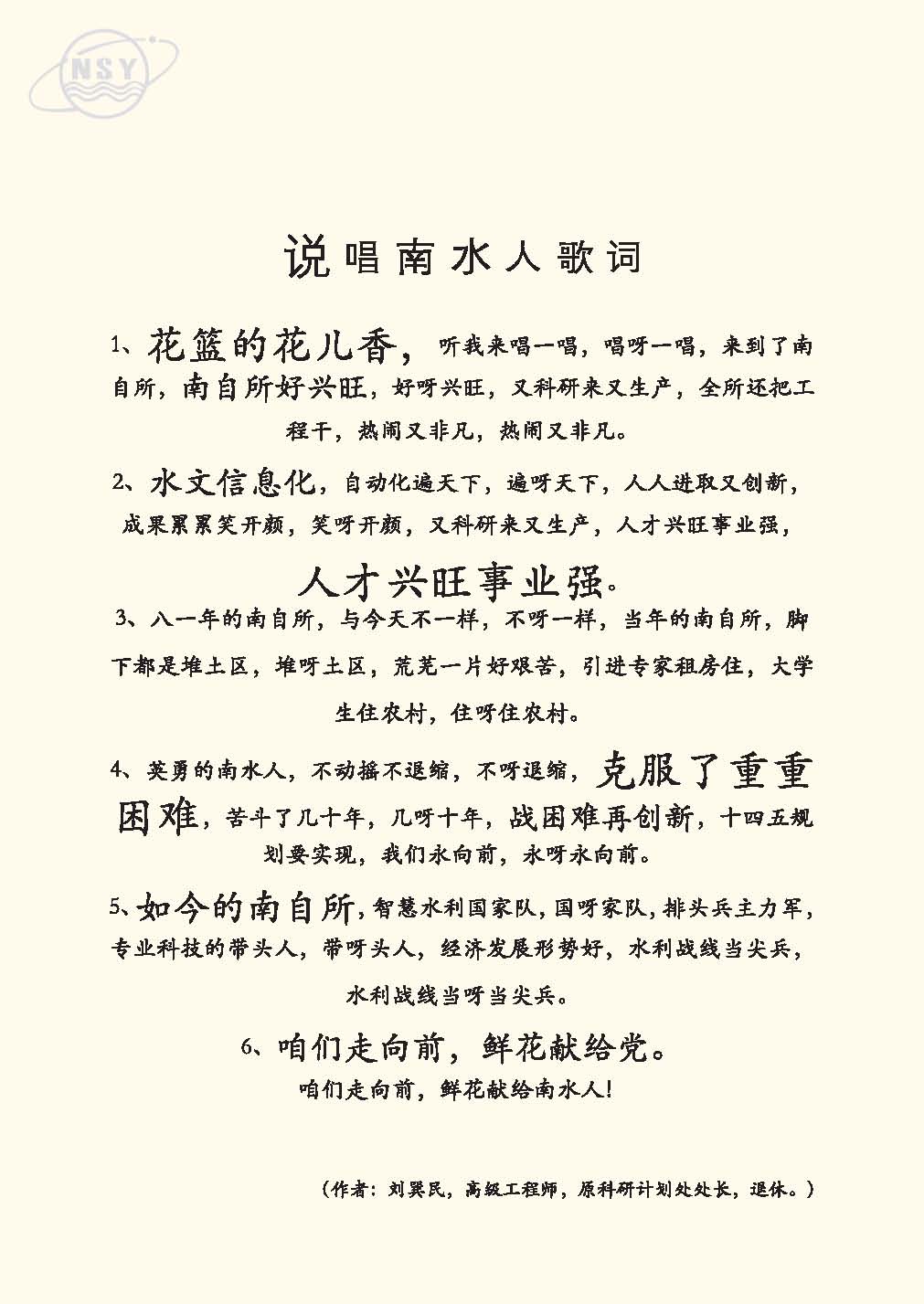 NSY

说唱南水人歌词

1、花篮的花儿香，听我来唱一唱，唱呀一唱，来到了南自所，南自所好兴旺，好呀兴旺，又科研来又生产，全所还把工程干，热闹又非凡，热闹又非凡。

2、水文信息化，自动化遍天下，遍呀天下，人人进取又创新，成果累累笑开颜，笑呀开颜，又科研来又生产，人才兴旺事业强，人才兴旺事业强。

3、八一年的南自所，与今天不一样，不呀一样，当年的南自所，脚下都是堆土区，堆呀土区，荒芜一片好艰苦，引进专家租房住，大学生住农村，住呀住农村。

4、英勇的南水人，不动摇不退缩，不呀退缩，克服了重重困难，苦斗了几十年，几呀十年，战困难再创新，十四五规划要实现，我们永向前，永呀永向前。

5、如今的南自所，智慧水利国家队，国呀家队，排头兵主力军，专业科技的带头人，带呀头人，经济发展形势好，水利战线当尖兵，水利战线当呀当尖兵。

6、咱们走向前，鲜花献给党。
咱们走向前，鲜花献给南水人！

（作者：刘巽民，高级工程师，原科研计划处处长，退休。）